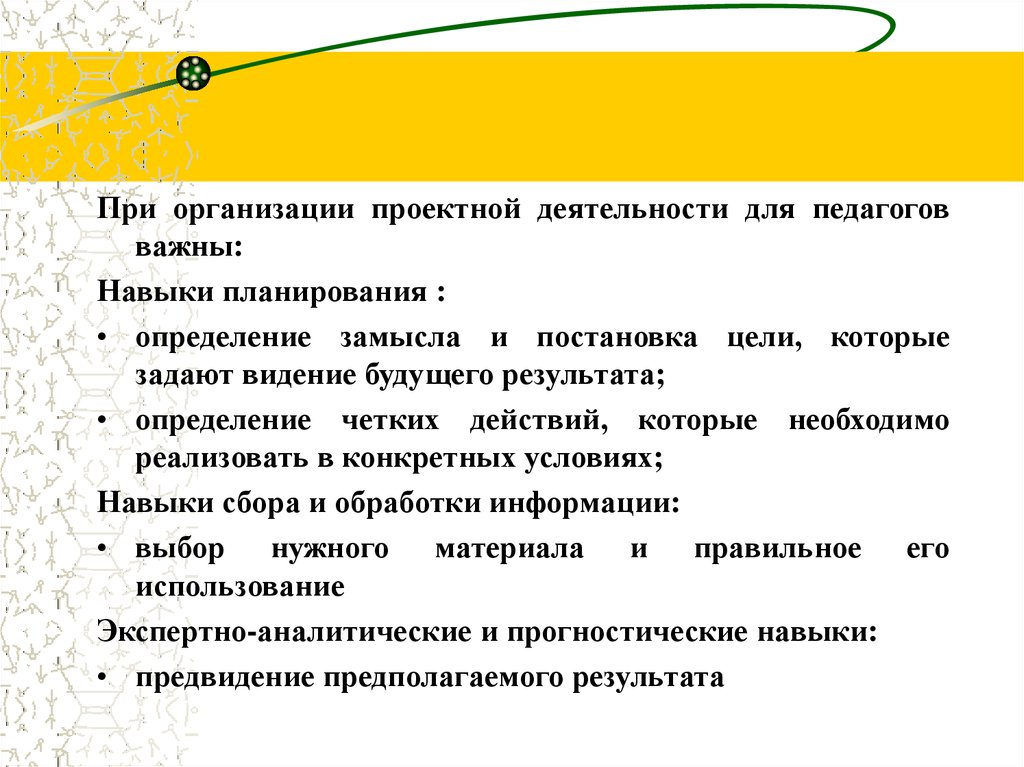 При организации проектной деятельности для педагогов важны:

Навыки планирования :

• определение замысла и постановка цели, которые задают видение будущего результата;

• определение четких действий, которые необходимо реализовать в конкретных условиях;

Навыки сбора и обработки информации:

• выбор нужного материала и правильное его использование

Экспертно-аналитические и прогностические навыки:

• предвидение предполагаемого результата